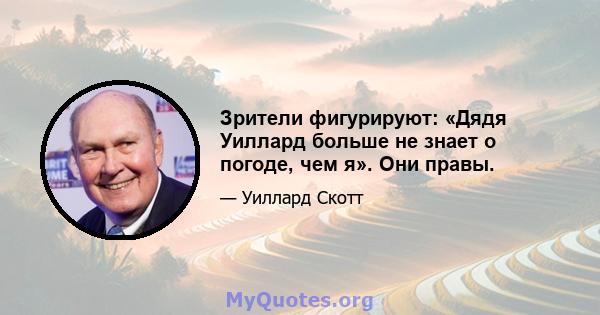 Зрители фигурируют: «Дядя Уиллард больше не знает о погоде, чем я». Они правы.

— Уиллард Скотт

MyQuotes.org